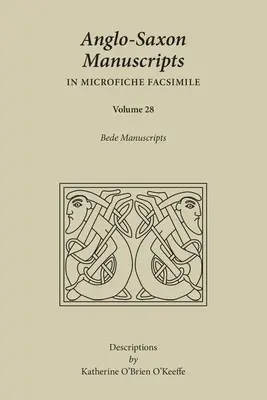 Anglo-Saxon Manuscripts
IN MICROFICHE FACSIMILE

Volume 28

Bede Manuscripts

Descriptions
by
Katherine O'Brien O'Keeffe